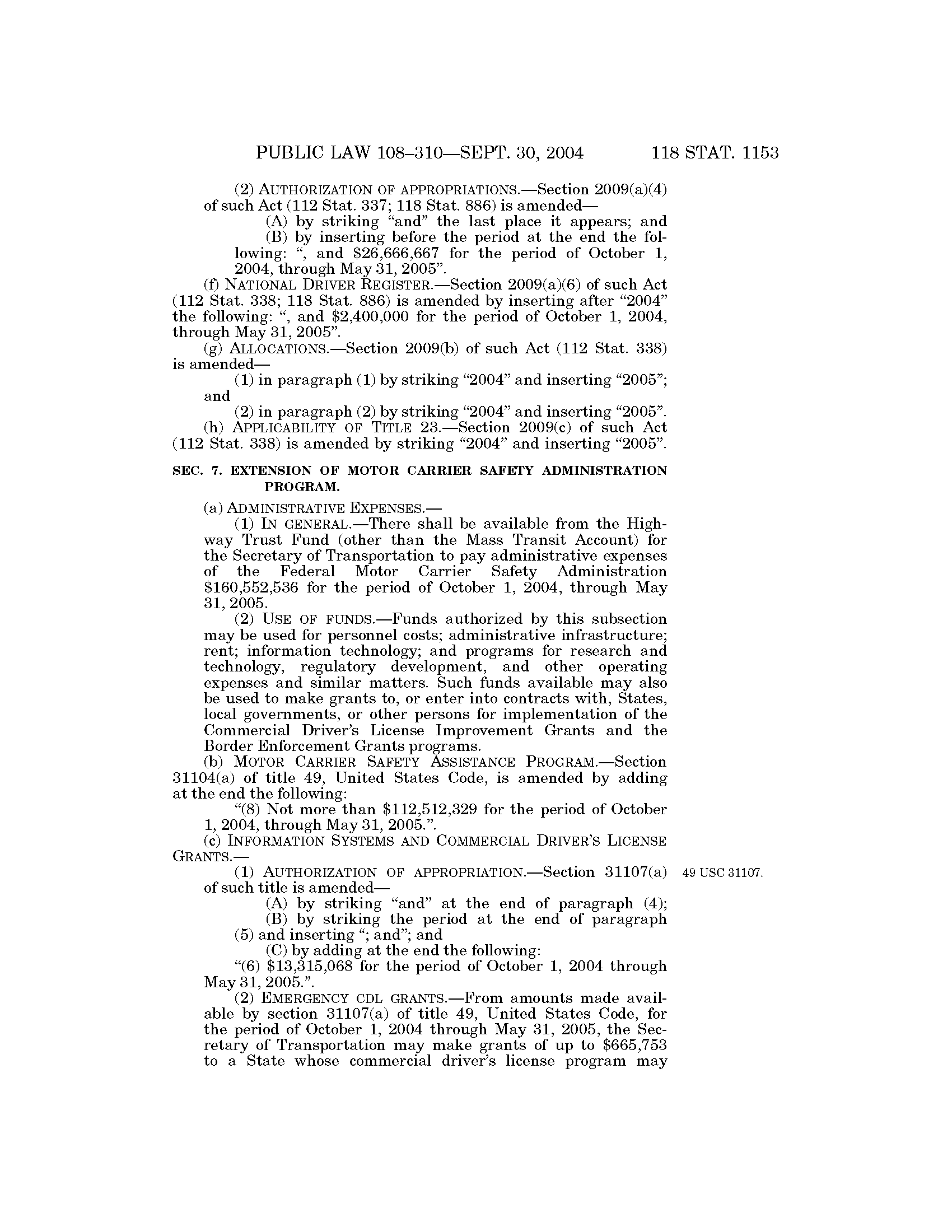 PUBLIC LAW 108–310—SEPT. 30, 2004 118 STAT. 1153

(2) AUTHORIZATION OF APPROPRIATIONS.—Section 2009(a)(4) of such Act (112 Stat. 337; 118 Stat. 886) is amended—

(A) by striking "and" the last place it appears; and

(B) by inserting before the period at the end the following: ", and \$26,666,667 for the period of October 1, 2004, through May 31, 2005".

(f) NATIONAL DRIVER REGISTER.—Section 2009(a)(6) of such Act (112 Stat. 338; 118 Stat. 886) is amended by inserting after "2004" the following: ", and \$2,400,000 for the period of October 1, 2004, through May 31, 2005".

(g) ALLOCATIONS.—Section 2009(b) of such Act (112 Stat. 338) is amended—

(1) in paragraph (1) by striking "2004" and inserting "2005"; and

(2) in paragraph (2) by striking "2004" and inserting "2005".

(h) APPLICABILITY OF TITLE 23.—Section 2009(c) of such Act (112 Stat. 338) is amended by striking "2004" and inserting "2005".

SEC. 7. EXTENSION OF MOTOR CARRIER SAFETY ADMINISTRATION PROGRAM.

(a) ADMINISTRATIVE EXPENSES.—

(1) IN GENERAL.—There shall be available from the Highway Trust Fund (other than the Mass Transit Account) for the Secretary of Transportation to pay administrative expenses of the Federal Motor Carrier Safety Administration \$160,552,536 for the period of October 1, 2004, through May 31, 2005.

(2) USE OF FUNDS.—Funds authorized by this subsection may be used for personnel costs; administrative infrastructure; rent; information technology; and programs for research and technology, regulatory development, and other operating expenses and similar matters. Such funds available may also be used to make grants to, or enter into contracts with, States, local governments, or other persons for implementation of the Commercial Driver's License Improvement Grants and the Border Enforcement Grants programs.

(b) MOTOR CARRIER SAFETY ASSISTANCE PROGRAM.—Section 31104(a) of title 49, United States Code, is amended by adding at the end the following:

"(8) Not more than \$112,512,329 for the period of October 1, 2004, through May 31, 2005.".

(c) INFORMATION SYSTEMS AND COMMERCIAL DRIVER'S LICENSE GRANTS.—

(1) AUTHORIZATION OF APPROPRIATION.—Section 31107(a) of such title is amended—

49 USC 31107.

(A) by striking "and" at the end of paragraph (4);

(B) by striking the period at the end of paragraph (5) and inserting "; and"; and

(C) by adding at the end the following:

"(6) \$13,315,068 for the period of October 1, 2004 through May 31, 2005.".

(2) EMERGENCY CDL GRANTS.—From amounts made available by section 31107(a) of title 49, United States Code, for the period of October 1, 2004 through May 31, 2005, the Secretary of Transportation may make grants of up to \$665,753 to a State whose commercial driver's license program may